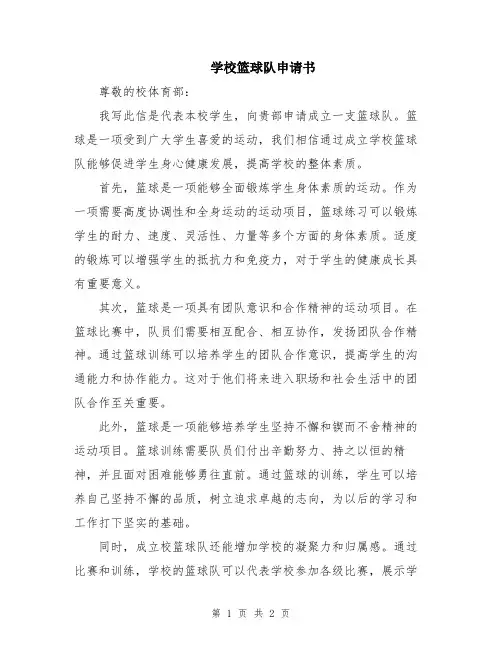 学校篮球队申请书

尊敬的校体育部：

我写此信是代表本校学生，向贵部申请成立一支篮球队。篮球是一项受到广大学生喜爱的运动，我们相信通过成立学校篮球队能够促进学生身心健康发展，提高学校的整体素质。

首先，篮球是一项能够全面锻炼学生身体素质的运动。作为一项需要高度协调性和全身运动的运动项目，篮球练习可以锻炼学生的耐力、速度、灵活性、力量等多个方面的身体素质。适度的锻炼可以增强学生的抵抗力和免疫力，对于学生的健康成长具有重要意义。

其次，篮球是一项具有团队意识和合作精神的运动项目。在篮球比赛中，队员们需要相互配合、相互协作，发扬团队合作精神。通过篮球训练可以培养学生的团队合作意识，提高学生的沟通能力和协作能力。这对于他们将来进入职场和社会生活中的团队合作至关重要。

此外，篮球是一项能够培养学生坚持不懈和锲而不舍精神的运动项目。篮球训练需要队员们付出辛勤努力、持之以恒的精神，并且面对困难能够勇往直前。通过篮球的训练，学生可以培养自己坚持不懈的品质，树立追求卓越的志向，为以后的学习和工作打下坚实的基础。

同时，成立校篮球队还能增加学校的凝聚力和归属感。通过比赛和训练，学校的篮球队可以代表学校参加各级比赛，展示学

第 1 页 共 2 页